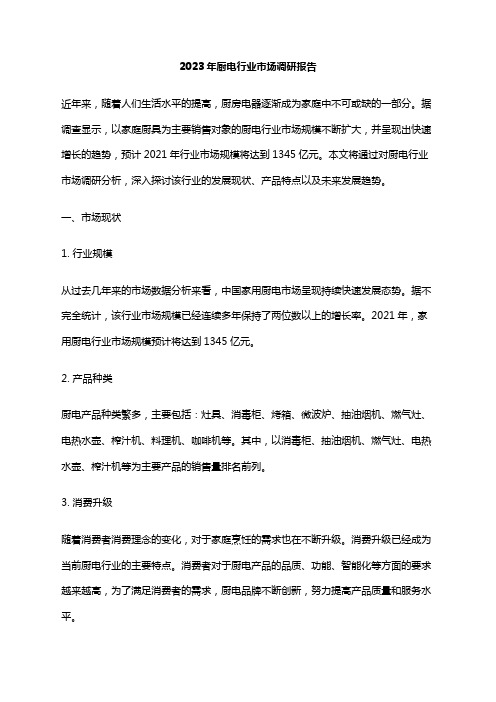 2023年厨电行业市场调研报告

近年来，随着人们生活水平的提高，厨房电器逐渐成为家庭中不可或缺的一部分。据调查显示，以家庭厨具为主要销售对象的厨电行业市场规模不断扩大，并呈现出快速增长的趋势，预计 2021 年行业市场规模将达到 1345 亿元。本文将通过对厨电行业市场调研分析，深入探讨该行业的发展现状、产品特点以及未来发展趋势。

一、市场现状

1. 行业规模

从过去几年来的市场数据分析来看，中国家用厨电市场呈现持续快速发展态势。据不完全统计，该行业市场规模已经连续多年保持了两位数以上的增长率。2021 年，家用厨电行业市场规模预计将达到 1345 亿元。

2. 产品种类

厨电产品种类繁多，主要包括：灶具、消毒柜、烤箱、微波炉、抽油烟机、燃气灶、电热水壶、榨汁机、料理机、咖啡机等。其中，以消毒柜、抽油烟机、燃气灶、电热水壶、榨汁机等为主要产品的销售量排名前列。

3. 消费升级

随着消费者消费理念的变化，对于家庭烹饪的需求也在不断升级。消费升级已经成为当前厨电行业的主要特点。消费者对于厨电产品的品质、功能、智能化等方面的要求越来越高，为了满足消费者的需求，厨电品牌不断创新，努力提高产品质量和服务水平。